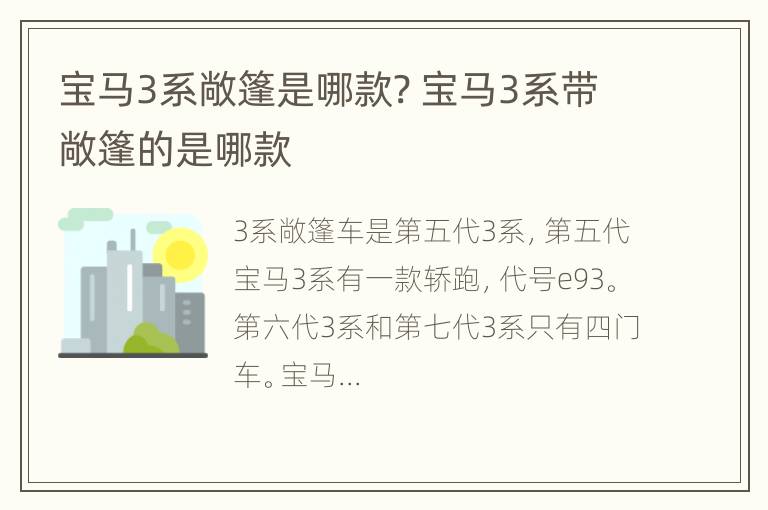 宝马3系敞篷是哪款? 宝马3系带敞篷的是哪款

3系敞篷车是第五代3系, 第五代宝马3系有一款轿跑, 代号e93。第六代3系和第七代3系只有四门车。宝马...